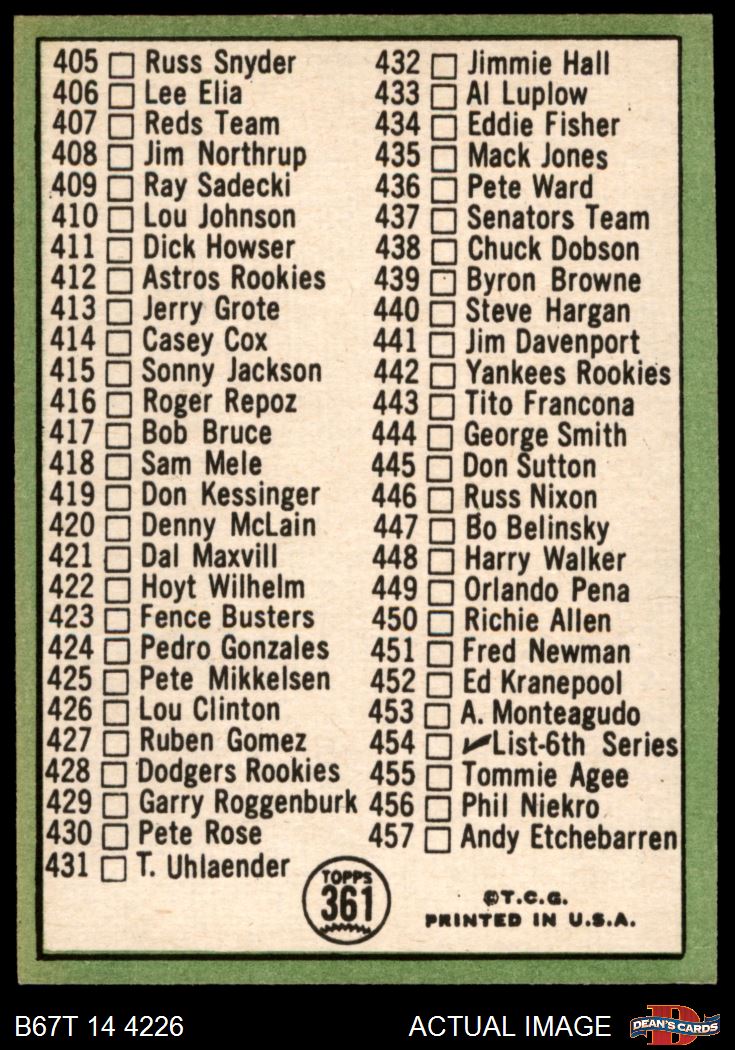 405 ☐ Russ Snyder
406 ☐ Lee Elia
407 ☐ Reds Team
408 ☐ Jim Northrup
409 ☐ Ray Sadecki
410 ☐ Lou Johnson
411 ☐ Dick Howser
412 ☐ Astros Rookies
413 ☐ Jerry Grote
414 ☐ Casey Cox
415 ☐ Sonny Jackson
416 ☐ Roger Repoz
417 ☐ Bob Bruce
418 ☐ Sam Mele
419 ☐ Don Kessinger
420 ☐ Denny McLain
421 ☐ Dal Maxvill
422 ☐ Hoyt Wilhelm
423 ☐ Fence Busters
424 ☐ Pedro Gonzales
425 ☐ Pete Mikkelsen
426 ☐ Lou Clinton
427 ☐ Ruben Gomez
428 ☐ Dodgers Rookies
429 ☐ Garry Roggenburk
430 ☐ Pete Rose
431 ☐ T. Uhlaender

432 ☐ Jimmie Hall
433 ☐ Al Luplow
434 ☐ Eddie Fisher
435 ☐ Mack Jones
436 ☐ Pete Ward
437 ☐ Senators Team
438 ☐ Chuck Dobson
439 ☐ Byron Browne
440 ☐ Steve Hargan
441 ☐ Jim Davenport
442 ☐ Yankees Rookies
443 ☐ Tito Francona
444 ☐ George Smith
445 ☐ Don Sutton
446 ☐ Russ Nixon
447 ☐ Bo Belinsky
448 ☐ Harry Walker
449 ☐ Orlando Pena
450 ☐ Richie Allen
451 ☐ Fred Newman
452 ☐ Ed Kranepool
453 ☐ A. Monteagudo
454 ☐ ✓List-6th Series
455 ☐ Tommie Agee
456 ☐ Phil Niekro
457 ☐ Andy Etchebarren

TOPPS
361

©T.C.G.
PRINTED IN U.S.A.

B67T 14 4226
ACTUAL IMAGE
DEAN'S CARDS